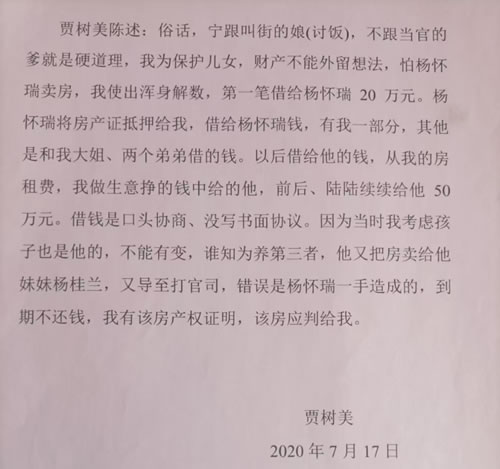 贾树美陈述：俗话，宁跟叫街的娘(讨饭)，不跟当官的爹就是硬道理，我为保护儿女，财产不能外留想法，怕杨怀瑞卖房，我使出浑身解数，第一笔借给杨怀瑞 20 万元。杨怀瑞将房产证抵押给我，借给杨怀瑞钱，有我一部分，其他是和我大姐、两个弟弟借的钱。以后借给他的钱，从我的房租费，我做生意挣的钱中给的他，前后、陆陆续续给他 50 万元。借钱是口头协商、没写书面协议。因为当时我考虑孩子也是他的，不能有变，谁知为养第三者，他又把房卖给他妹妹杨桂兰，又导至打官司，错误是杨怀瑞一手造成的，到期不还钱，我有该房产权证明，该房应判给我。

贾树美

2020 年 7 月 17 日